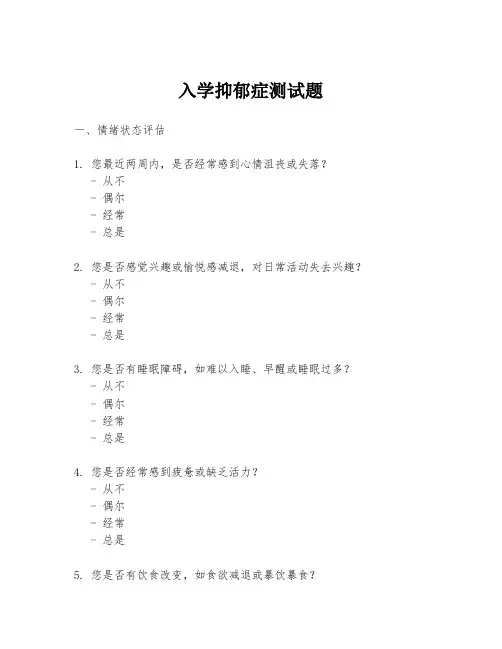 入学抑郁症测试题

一、情绪状态评估

1. 您最近两周内，是否经常感到心情沮丧或失落？
- 从不
- 偶尔
- 经常
- 总是

2. 您是否感觉兴趣或愉悦感减退，对日常活动失去兴趣？
- 从不
- 偶尔
- 经常
- 总是

3. 您是否有睡眠障碍，如难以入睡、早醒或睡眠过多？
- 从不
- 偶尔
- 经常
- 总是

4. 您是否经常感到疲惫或缺乏活力？
- 从不
- 偶尔
- 经常
- 总是

5. 您是否有饮食改变，如食欲减退或暴饮暴食？